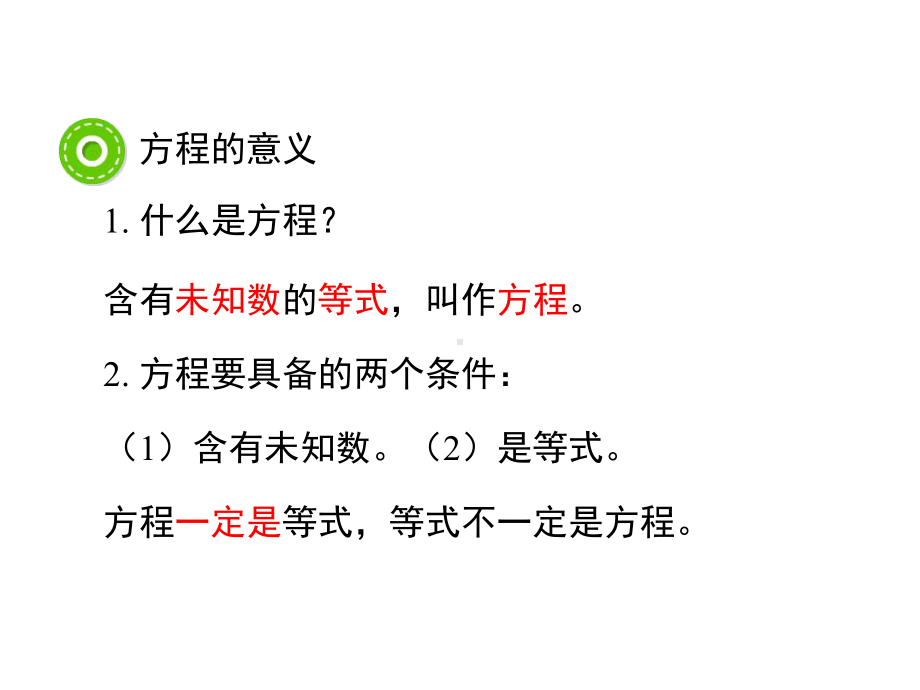 方程的意义

1. 什么是方程？

含有未知数的等式，叫作方程。

2. 方程要具备的两个条件：

（1）含有未知数。（2）是等式。

方程一定是等式，等式不一定是方程。